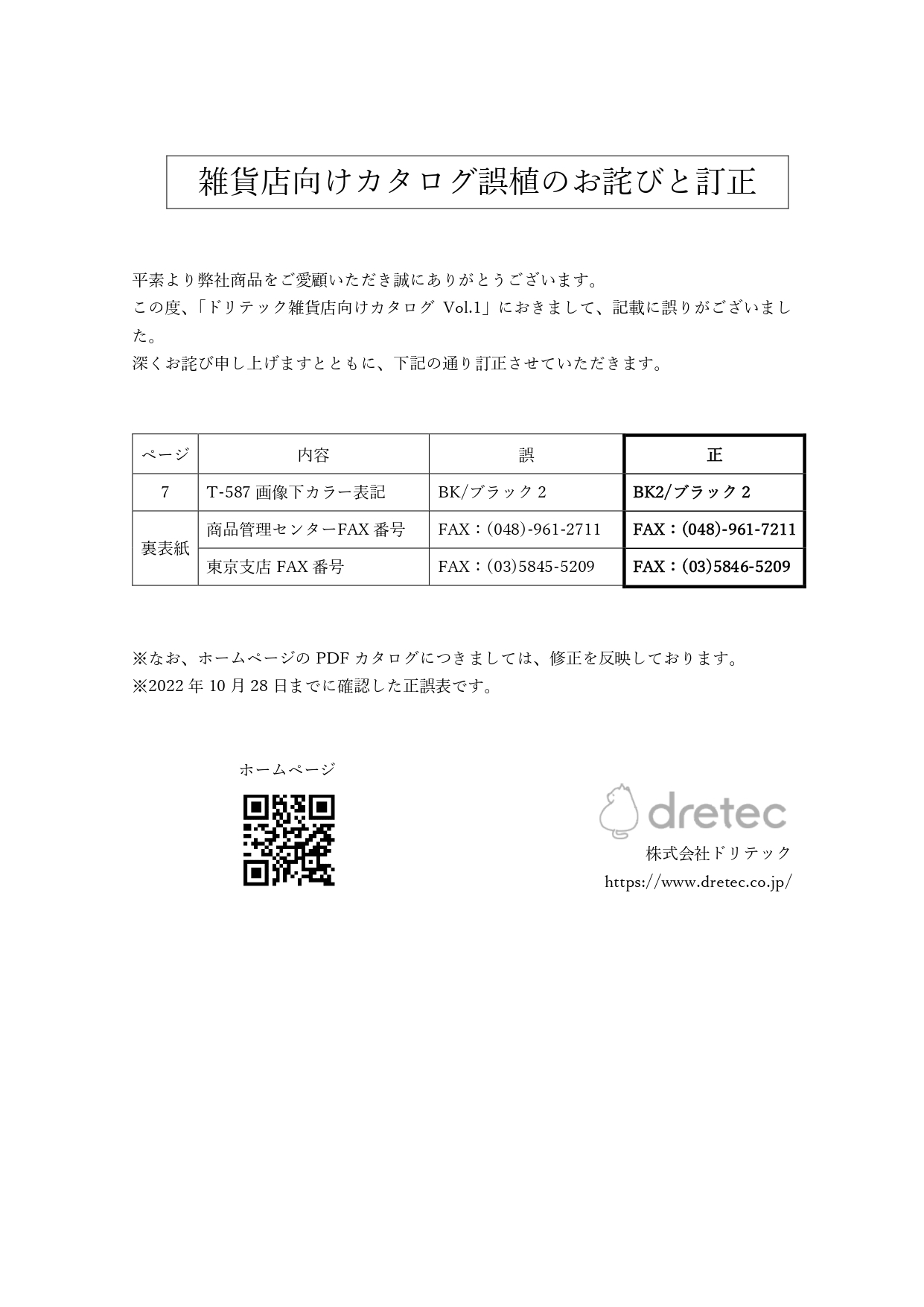 雑貨店向けカタログ誤植のお詫びと訂正

平素より弊社商品をご愛顧いただき誠にありがとうございます。
この度、「ドリテック雑貨店向けカタログ Vol.1」におきまして、記載に誤りがございました。
深くお詫び申し上げますとともに、下記の通り訂正させていただきます。

| ページ | 内容 | 誤 | 正 |
|---|---|---|---|
| 7 | T-587 画像下カラー表記 | BK/ブラック 2 | BK2/ブラック 2 |
| 裏表紙 | 商品管理センターFAX 番号 | FAX：(048)-961-2711 | FAX：(048)-961-7211 |
| 裏表紙 | 東京支店 FAX 番号 | FAX：(03)5845-5209 | FAX：(03)5846-5209 |

※なお、ホームページの PDF カタログにつきましては、修正を反映しております。
※2022 年 10 月 28 日までに確認した正誤表です。

ホームページ

dretec
株式会社ドリテック
https://www.dretec.co.jp/